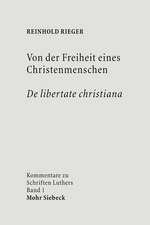 REINHOLD RIEGER

Von der Freiheit eines Christenmenschen

De libertate christiana

Kommentare zu Schriften Luthers
Band 1
Mohr Siebeck